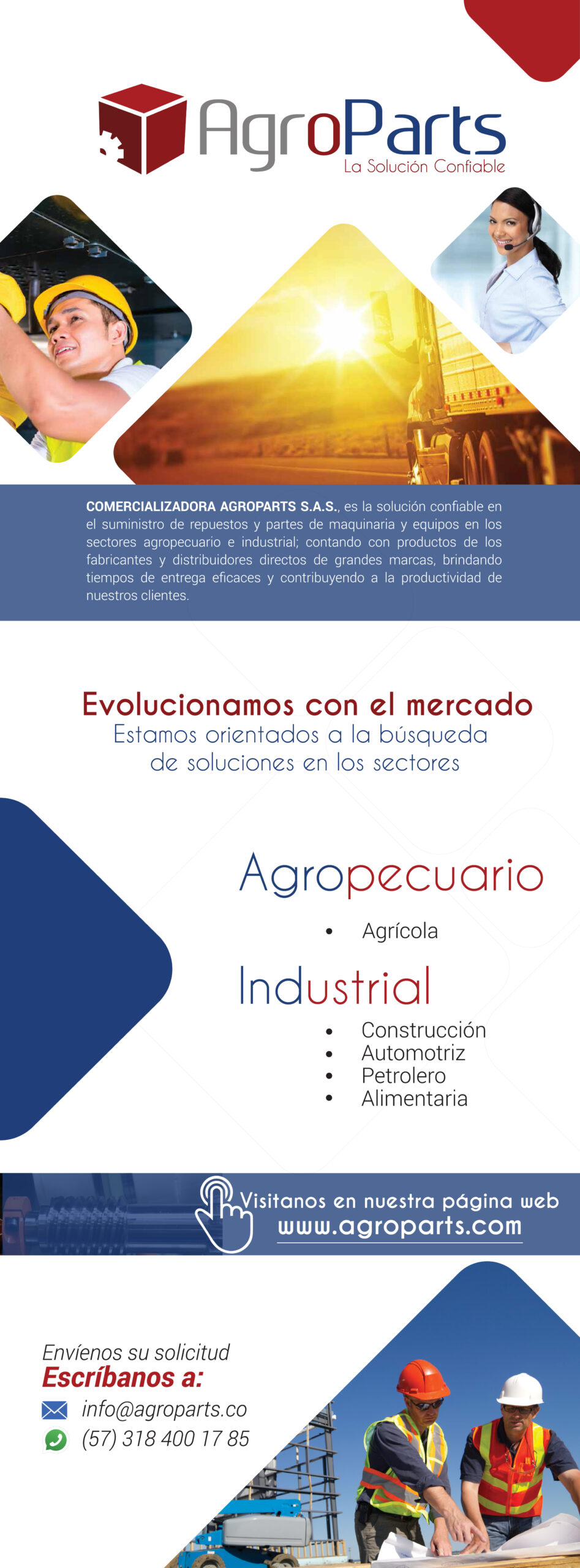 AgroParts
La Solución Confiable

COMERCIALIZADORA AGROPARTS S.A.S., es la solución confiable en el suministro de repuestos y partes de maquinaria y equipos en los sectores agropecuario e industrial; contando con productos de los fabricantes y distribuidores directos de grandes marcas, brindando tiempos de entrega eficaces y contribuyendo a la productividad de nuestros clientes.

Evolucionamos con el mercado
Estamos orientados a la búsqueda
de soluciones en los sectores

Agropecuario
• Agrícola

Industrial
• Construcción
• Automotriz
• Petrolero
• Alimentaria

Visitanos en nuestra página web
www.agroparts.com

Envíenos su solicitud
Escríbanos a:
info@agroparts.co
(57) 318 400 17 85